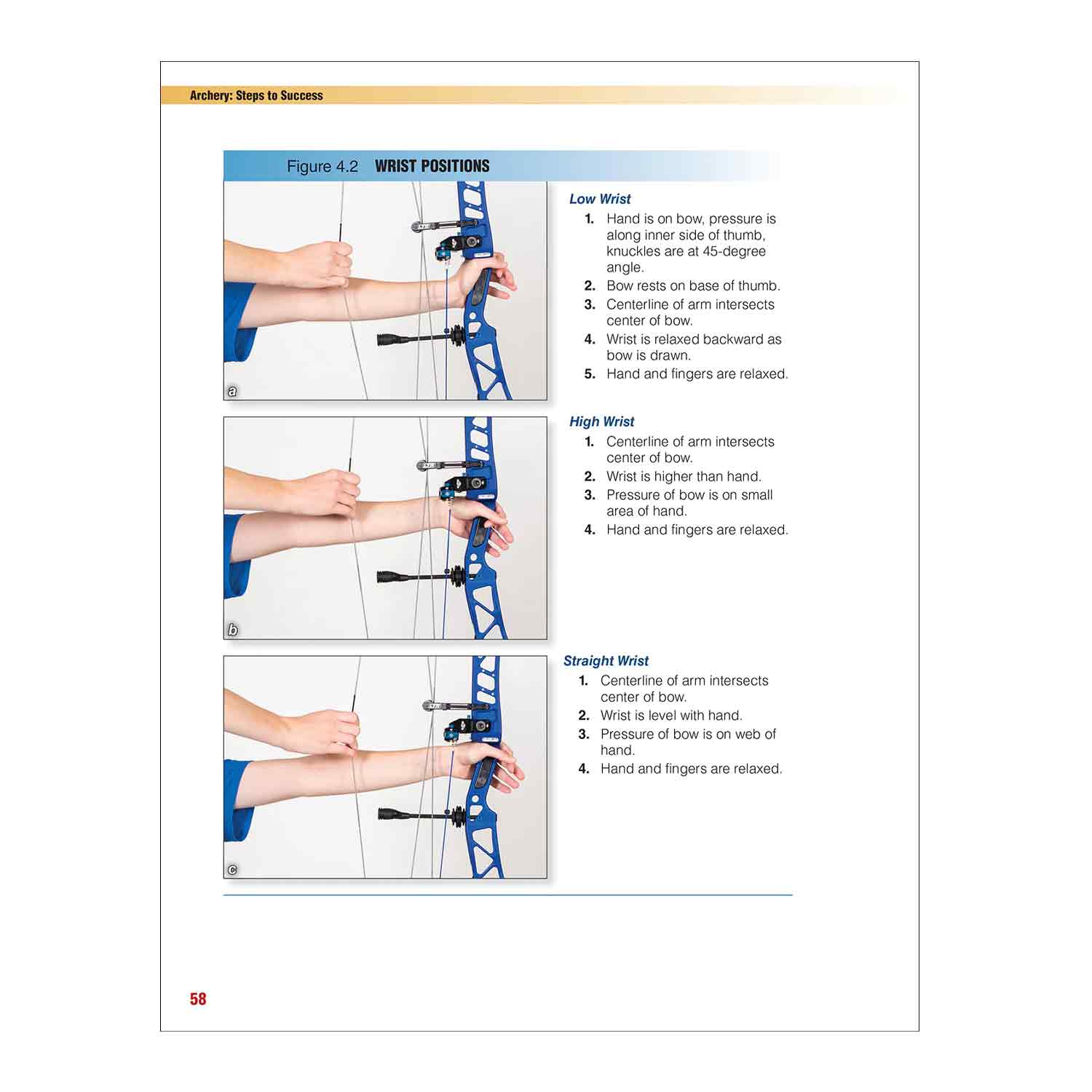 Archery: Steps to Success

Figure 4.2 WRIST POSITIONS

a

Low Wrist

1. Hand is on bow, pressure is along inner side of thumb, knuckles are at 45-degree angle.
2. Bow rests on base of thumb.
3. Centerline of arm intersects center of bow.
4. Wrist is relaxed backward as bow is drawn.
5. Hand and fingers are relaxed.

b

High Wrist

1. Centerline of arm intersects center of bow.
2. Wrist is higher than hand.
3. Pressure of bow is on small area of hand.
4. Hand and fingers are relaxed.

c

Straight Wrist

1. Centerline of arm intersects center of bow.
2. Wrist is level with hand.
3. Pressure of bow is on web of hand.
4. Hand and fingers are relaxed.

58